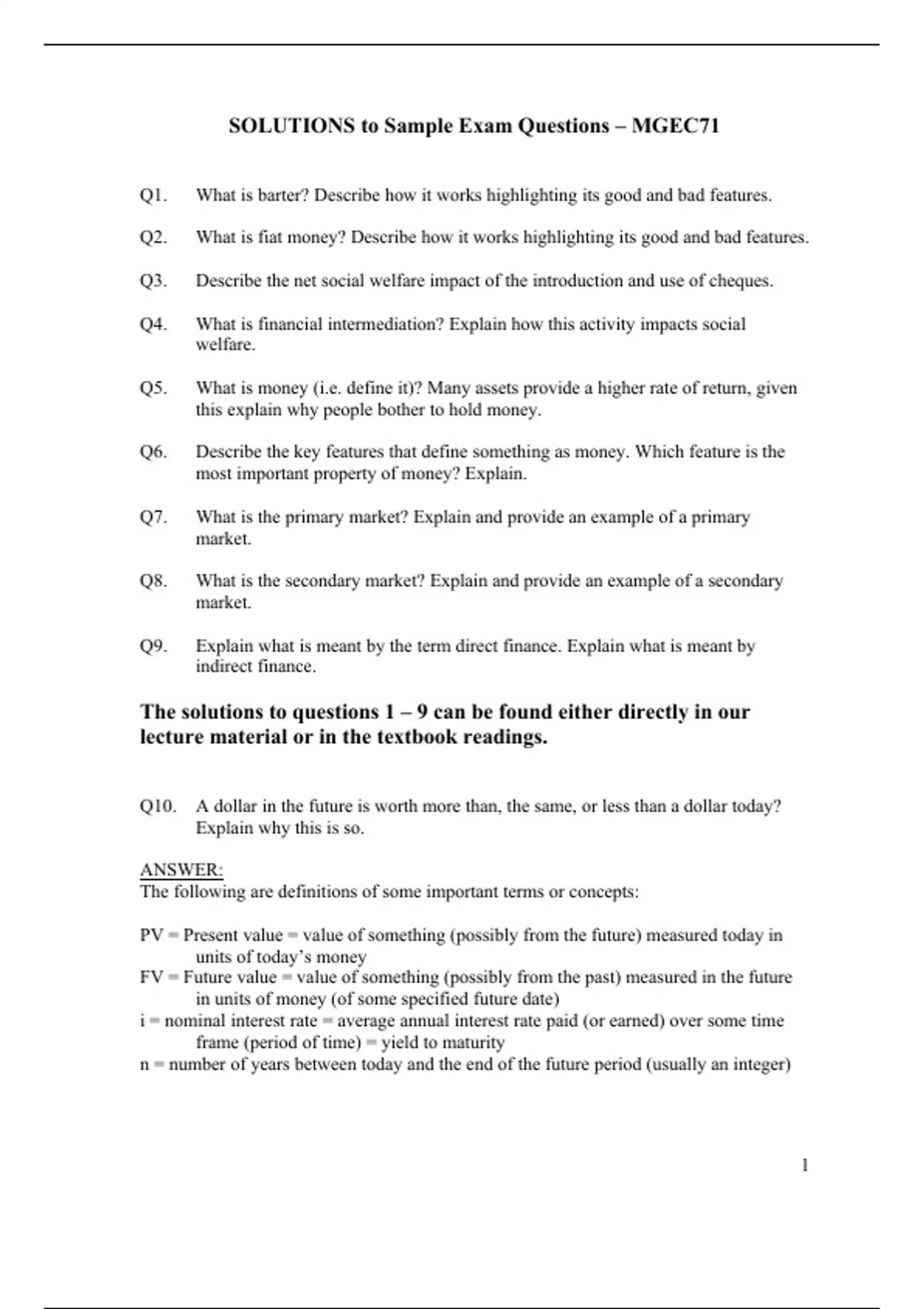 SOLUTIONS to Sample Exam Questions – MGEC71

Q1. What is barter? Describe how it works highlighting its good and bad features.

Q2. What is fiat money? Describe how it works highlighting its good and bad features.

Q3. Describe the net social welfare impact of the introduction and use of cheques.

Q4. What is financial intermediation? Explain how this activity impacts social welfare.

Q5. What is money (i.e. define it)? Many assets provide a higher rate of return, given this explain why people bother to hold money.

Q6. Describe the key features that define something as money. Which feature is the most important property of money? Explain.

Q7. What is the primary market? Explain and provide an example of a primary market.

Q8. What is the secondary market? Explain and provide an example of a secondary market.

Q9. Explain what is meant by the term direct finance. Explain what is meant by indirect finance.

The solutions to questions 1 – 9 can be found either directly in our lecture material or in the textbook readings.

Q10. A dollar in the future is worth more than, the same, or less than a dollar today? Explain why this is so.

ANSWER:
The following are definitions of some important terms or concepts:

PV = Present value = value of something (possibly from the future) measured today in units of today's money
FV = Future value = value of something (possibly from the past) measured in the future in units of money (of some specified future date)
i = nominal interest rate = average annual interest rate paid (or earned) over some time frame (period of time) = yield to maturity
n = number of years between today and the end of the future period (usually an integer)

1